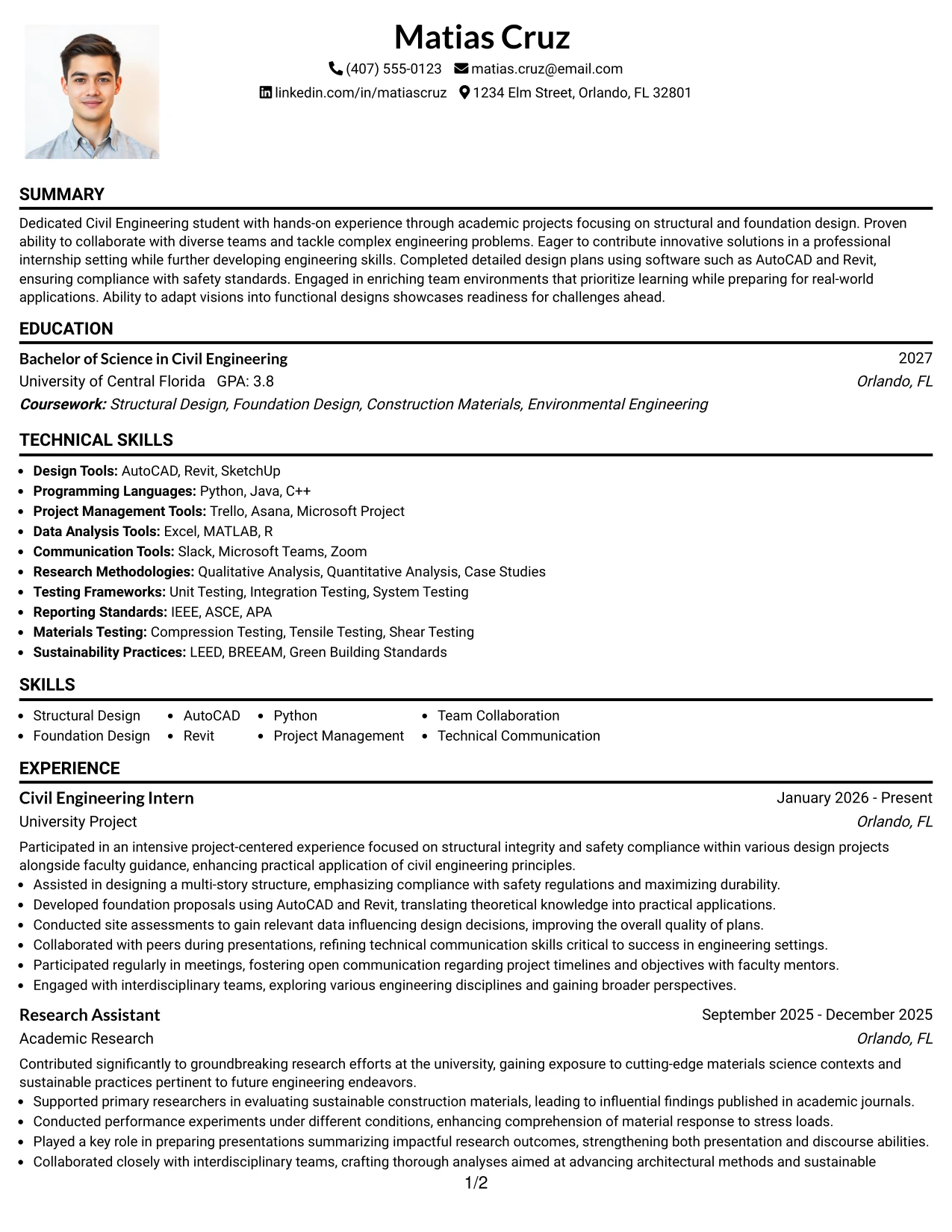 Matias Cruz

(407) 555-0123 matias.cruz@email.com
linkedin.com/in/matiascruz 1234 Elm Street, Orlando, FL 32801

SUMMARY

Dedicated Civil Engineering student with hands-on experience through academic projects focusing on structural and foundation design. Proven ability to collaborate with diverse teams and tackle complex engineering problems. Eager to contribute innovative solutions in a professional internship setting while further developing engineering skills. Completed detailed design plans using software such as AutoCAD and Revit, ensuring compliance with safety standards. Engaged in enriching team environments that prioritize learning while preparing for real-world applications. Ability to adapt visions into functional designs showcases readiness for challenges ahead.

EDUCATION

Bachelor of Science in Civil Engineering
2027
University of Central Florida GPA: 3.8
Orlando, FL
Coursework: Structural Design, Foundation Design, Construction Materials, Environmental Engineering

TECHNICAL SKILLS

• Design Tools: AutoCAD, Revit, SketchUp
• Programming Languages: Python, Java, C++
• Project Management Tools: Trello, Asana, Microsoft Project
• Data Analysis Tools: Excel, MATLAB, R
• Communication Tools: Slack, Microsoft Teams, Zoom
• Research Methodologies: Qualitative Analysis, Quantitative Analysis, Case Studies
• Testing Frameworks: Unit Testing, Integration Testing, System Testing
• Reporting Standards: IEEE, ASCE, APA
• Materials Testing: Compression Testing, Tensile Testing, Shear Testing
• Sustainability Practices: LEED, BREEAM, Green Building Standards

SKILLS

• Structural Design
• Foundation Design
• AutoCAD
• Revit
• Python
• Project Management
• Team Collaboration
• Technical Communication

EXPERIENCE

Civil Engineering Intern
January 2026 - Present
University Project
Orlando, FL

Participated in an intensive project-centered experience focused on structural integrity and safety compliance within various design projects alongside faculty guidance, enhancing practical application of civil engineering principles.
• Assisted in designing a multi-story structure, emphasizing compliance with safety regulations and maximizing durability.
• Developed foundation proposals using AutoCAD and Revit, translating theoretical knowledge into practical applications.
• Conducted site assessments to gain relevant data influencing design decisions, improving the overall quality of plans.
• Collaborated with peers during presentations, refining technical communication skills critical to success in engineering settings.
• Participated regularly in meetings, fostering open communication regarding project timelines and objectives with faculty mentors.
• Engaged with interdisciplinary teams, exploring various engineering disciplines and gaining broader perspectives.

Research Assistant
September 2025 - December 2025
Academic Research
Orlando, FL

Contributed significantly to groundbreaking research efforts at the university, gaining exposure to cutting-edge materials science contexts and sustainable practices pertinent to future engineering endeavors.
• Supported primary researchers in evaluating sustainable construction materials, leading to influential findings published in academic journals.
• Conducted performance experiments under different conditions, enhancing comprehension of material response to stress loads.
• Played a key role in preparing presentations summarizing impactful research outcomes, strengthening both presentation and discourse abilities.
• Collaborated closely with interdisciplinary teams, crafting thorough analyses aimed at advancing architectural methods and sustainable

1/2